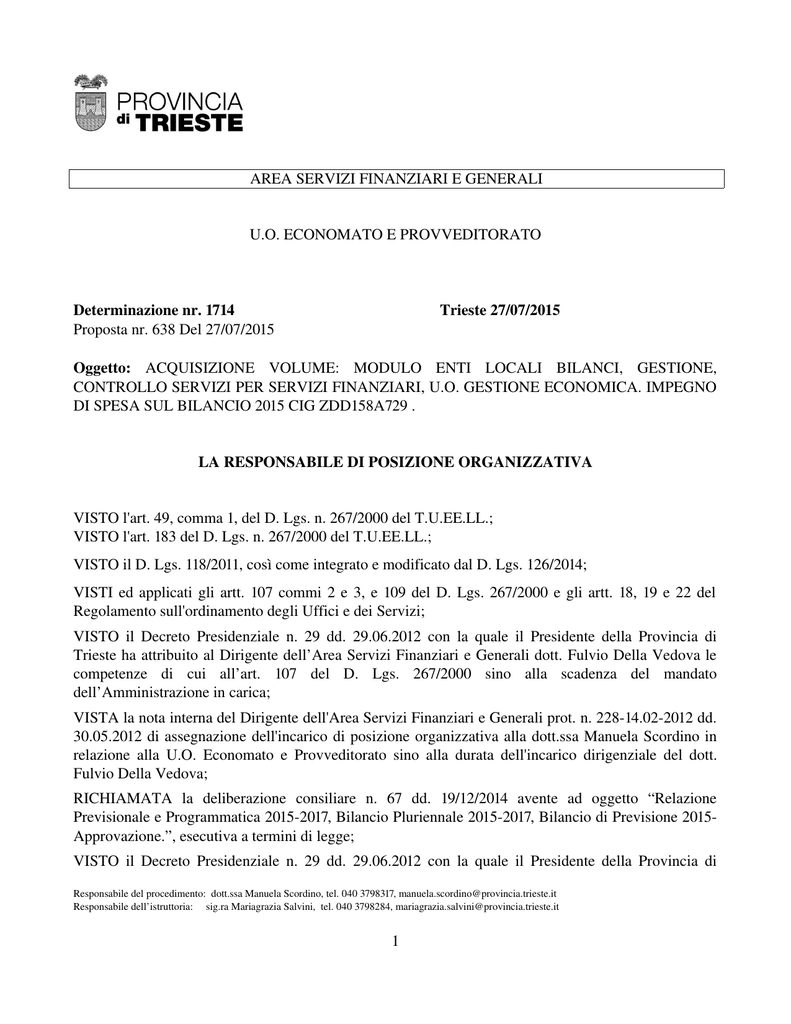 PROVINCIA di TRIESTE

AREA SERVIZI FINANZIARI E GENERALI

U.O. ECONOMATO E PROVVEDITORATO

Determinazione nr. 1714 Trieste 27/07/2015
Proposta nr. 638 Del 27/07/2015

Oggetto: ACQUISIZIONE VOLUME: MODULO ENTI LOCALI BILANCI, GESTIONE, CONTROLLO SERVIZI PER SERVIZI FINANZIARI, U.O. GESTIONE ECONOMICA. IMPEGNO DI SPESA SUL BILANCIO 2015 CIG ZDD158A729 .

LA RESPONSABILE DI POSIZIONE ORGANIZZATIVA

VISTO l'art. 49, comma 1, del D. Lgs. n. 267/2000 del T.U.EE.LL.;
VISTO l'art. 183 del D. Lgs. n. 267/2000 del T.U.EE.LL.;

VISTO il D. Lgs. 118/2011, così come integrato e modificato dal D. Lgs. 126/2014;

VISTI ed applicati gli artt. 107 commi 2 e 3, e 109 del D. Lgs. 267/2000 e gli artt. 18, 19 e 22 del Regolamento sull'ordinamento degli Uffici e dei Servizi;

VISTO il Decreto Presidenziale n. 29 dd. 29.06.2012 con la quale il Presidente della Provincia di Trieste ha attribuito al Dirigente dell'Area Servizi Finanziari e Generali dott. Fulvio Della Vedova le competenze di cui all'art. 107 del D. Lgs. 267/2000 sino alla scadenza del mandato dell'Amministrazione in carica;

VISTA la nota interna del Dirigente dell'Area Servizi Finanziari e Generali prot. n. 228-14.02-2012 dd. 30.05.2012 di assegnazione dell'incarico di posizione organizzativa alla dott.ssa Manuela Scordino in relazione alla U.O. Economato e Provveditorato sino alla durata dell'incarico dirigenziale del dott. Fulvio Della Vedova;

RICHIAMATA la deliberazione consiliare n. 67 dd. 19/12/2014 avente ad oggetto "Relazione Previsionale e Programmatica 2015-2017, Bilancio Pluriennale 2015-2017, Bilancio di Previsione 2015-Approvazione.", esecutiva a termini di legge;

VISTO il Decreto Presidenziale n. 29 dd. 29.06.2012 con la quale il Presidente della Provincia di

Responsabile del procedimento: dott.ssa Manuela Scordino, tel. 040 3798317, manuela.scordino@provincia.trieste.it
Responsabile dell'istruttoria: sig.ra Mariagrazia Salvini, tel. 040 3798284, mariagrazia.salvini@provincia.trieste.it

1